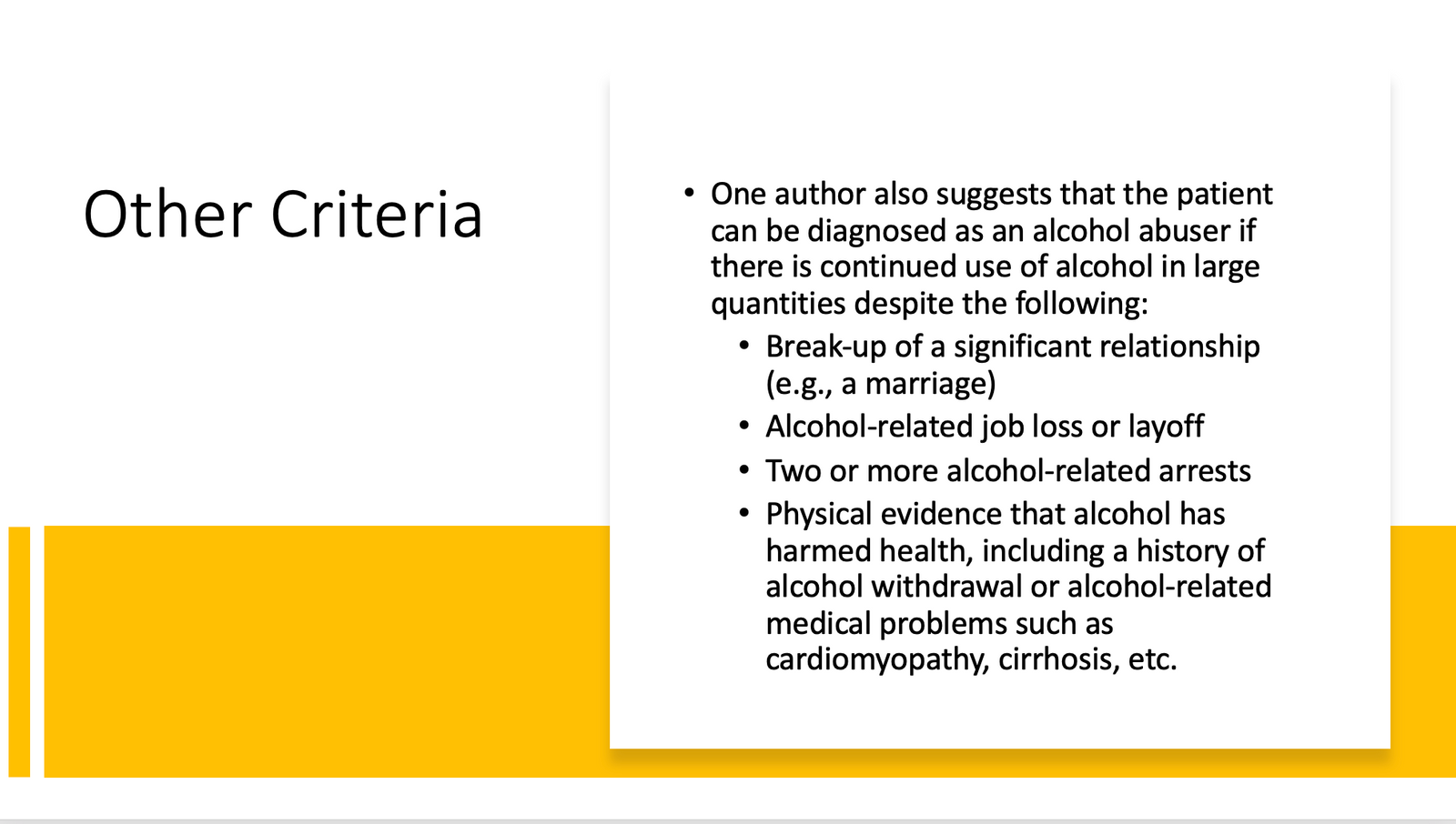 Other Criteria

• One author also suggests that the patient can be diagnosed as an alcohol abuser if there is continued use of alcohol in large quantities despite the following:
  • Break-up of a significant relationship (e.g., a marriage)
  • Alcohol-related job loss or layoff
  • Two or more alcohol-related arrests
  • Physical evidence that alcohol has harmed health, including a history of alcohol withdrawal or alcohol-related medical problems such as cardiomyopathy, cirrhosis, etc.